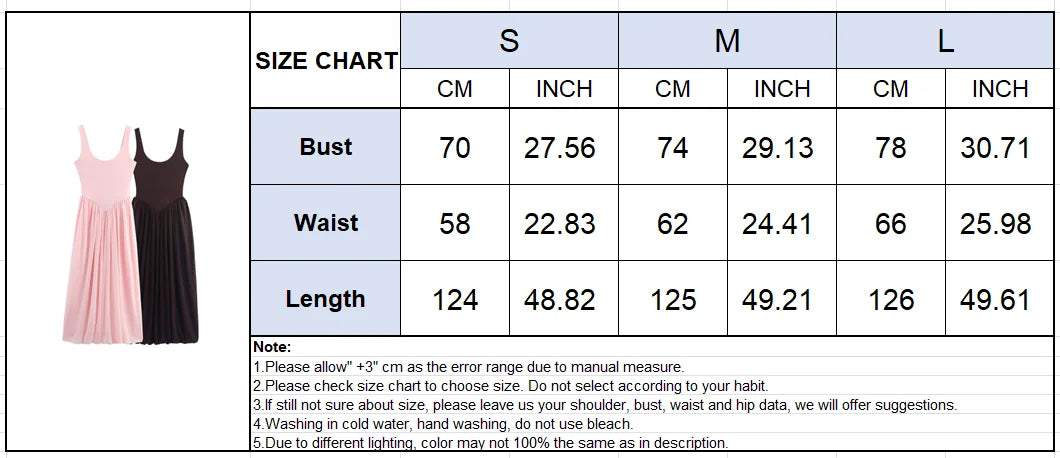 | SIZE CHART | S | | M | | L | |
|---|---|---|---|---|---|---|
| | CM | INCH | CM | INCH | CM | INCH |
| Bust | 70 | 27.56 | 74 | 29.13 | 78 | 30.71 |
| Waist | 58 | 22.83 | 62 | 24.41 | 66 | 25.98 |
| Length | 124 | 48.82 | 125 | 49.21 | 126 | 49.61 |

Note:
1.Please allow" +3" cm as the error range due to manual measure.
2.Please check size chart to choose size. Do not select according to your habit.
3.If still not sure about size, please leave us your shoulder, bust, waist and hip data, we will offer suggestions.
4.Washing in cold water, hand washing, do not use bleach.
5.Due to different lighting, color may not 100% the same as in description.